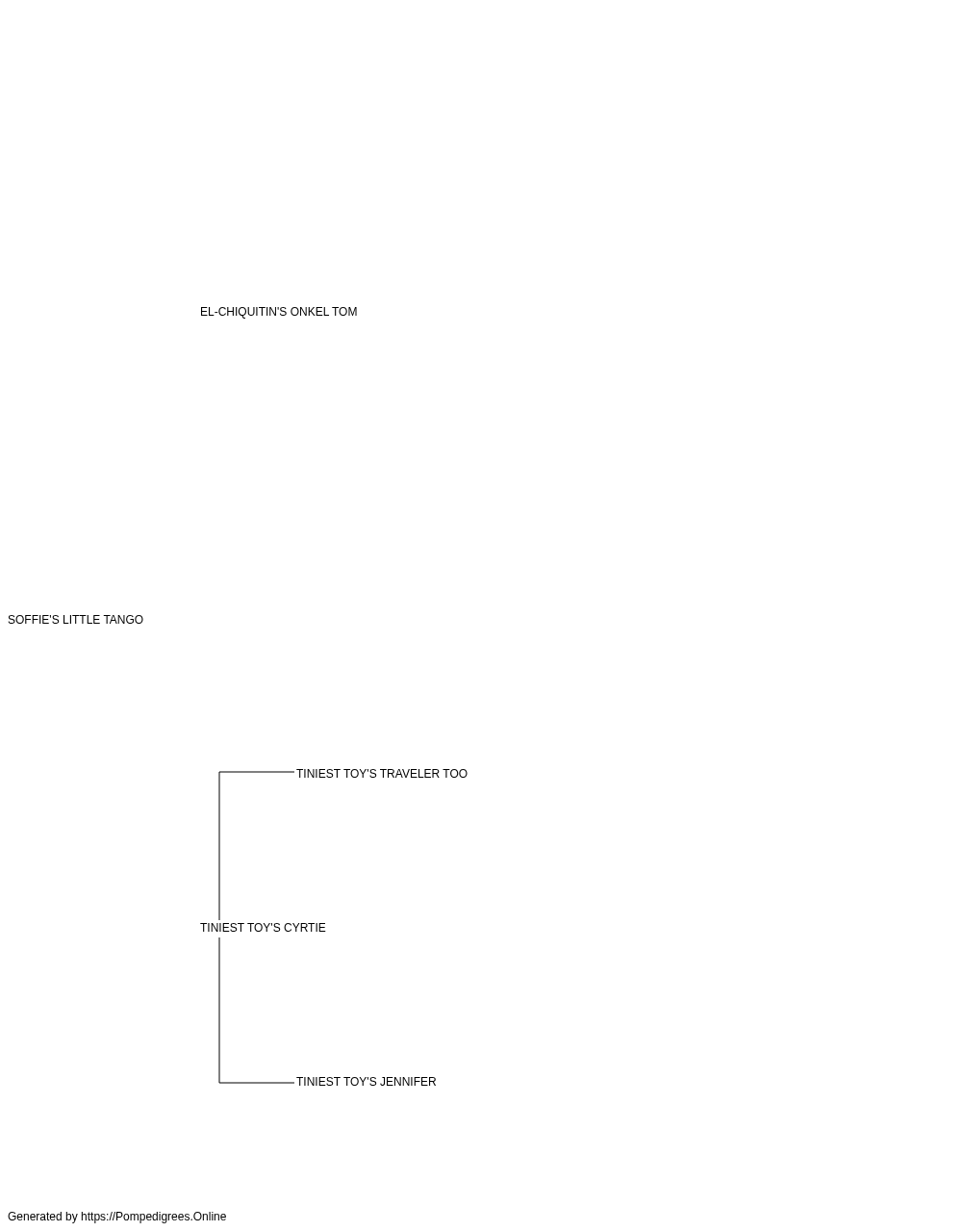 EL-CHIQUITIN'S ONKEL TOM

SOFFIE'S LITTLE TANGO

TINIEST TOY'S TRAVELER TOO

TINIEST TOY'S CYRTIE

TINIEST TOY'S JENNIFER

Generated by https://Pompedigrees.Online